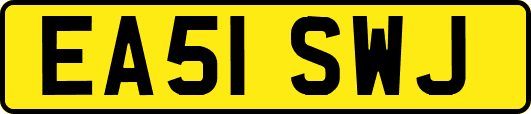 EA51 SWJ